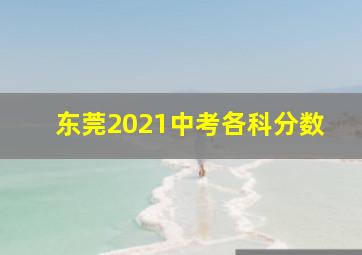 东莞2021中考各科分数